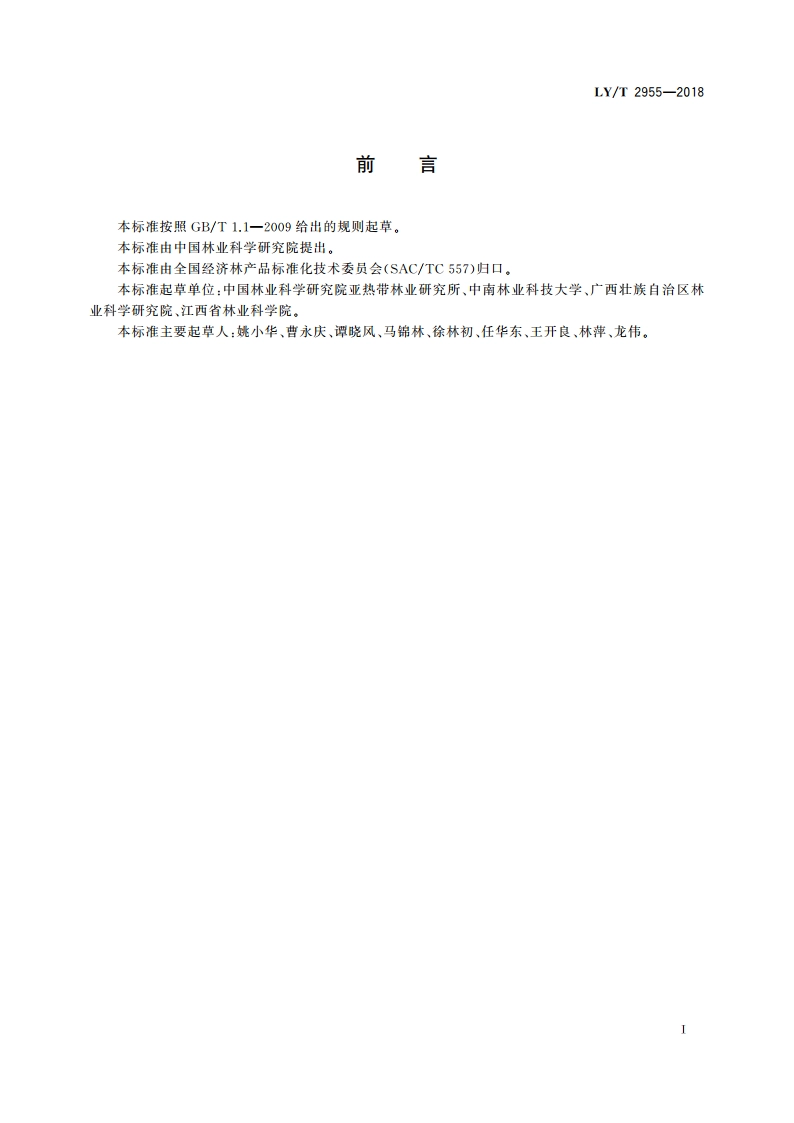 LY/T 2955—2018

前　言

本标准按照 GB/T 1.1—2009 给出的规则起草。

本标准由中国林业科学研究院提出。

本标准由全国经济林产品标准化技术委员会(SAC/TC 557)归口。

本标准起草单位:中国林业科学研究院亚热带林业研究所、中南林业科技大学、广西壮族自治区林业科学研究院、江西省林业科学院。

本标准主要起草人:姚小华、曹永庆、谭晓风、马锦林、徐林初、任华东、王开良、林萍、龙伟。

I